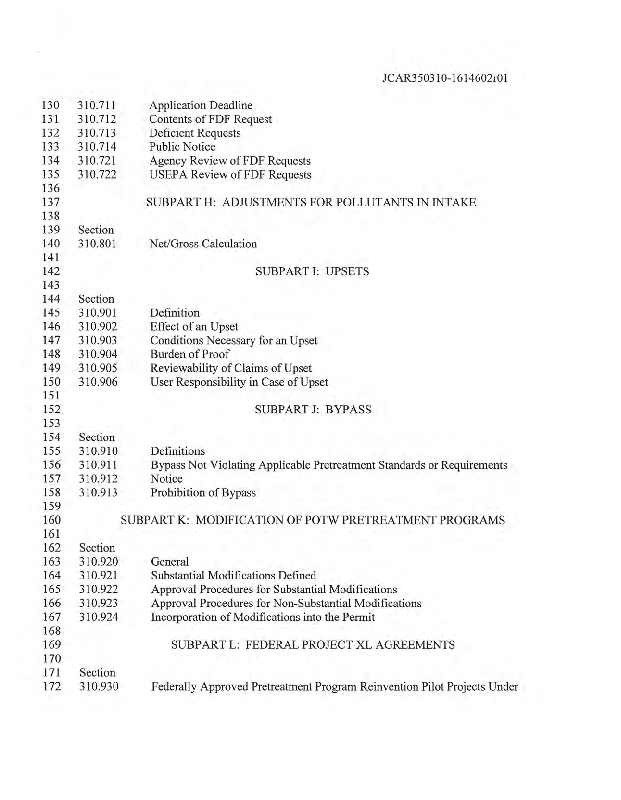 JCAR350310-1614602r01

130 310.711 Application Deadline
131 310.712 Contents of FDF Request
132 310.713 Deficient Requests
133 310.714 Public Notice
134 310.721 Agency Review of FDF Requests
135 310.722 USEPA Review of FDF Requests
136
137 SUBPART H: ADJUSTMENTS FOR POLLUTANTS IN INTAKE
138
139 Section
140 310.801 Net/Gross Calculation
141
142 SUBPART I: UPSETS
143
144 Section
145 310.901 Definition
146 310.902 Effect of an Upset
147 310.903 Conditions Necessary for an Upset
148 310.904 Burden of Proof
149 310.905 Reviewability of Claims of Upset
150 310.906 User Responsibility in Case of Upset
151
152 SUBPART J: BYPASS
153
154 Section
155 310.910 Definitions
156 310.911 Bypass Not Violating Applicable Pretreatment Standards or Requirements
157 310.912 Notice
158 310.913 Prohibition of Bypass
159
160 SUBPART K: MODIFICATION OF POTW PRETREATMENT PROGRAMS
161
162 Section
163 310.920 General
164 310.921 Substantial Modifications Defined
165 310.922 Approval Procedures for Substantial Modifications
166 310.923 Approval Procedures for Non-Substantial Modifications
167 310.924 Incorporation of Modifications into the Permit
168
169 SUBPART L: FEDERAL PROJECT XL AGREEMENTS
170
171 Section
172 310.930 Federally Approved Pretreatment Program Reinvention Pilot Projects Under